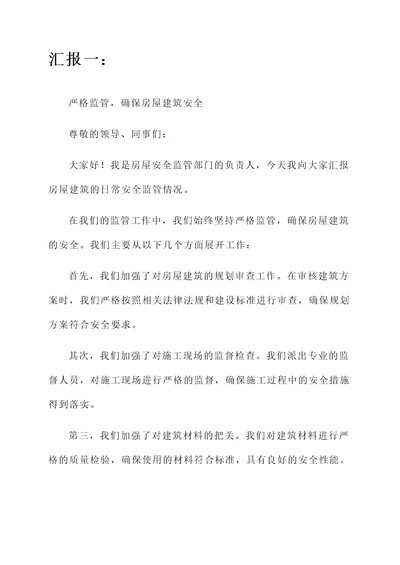 汇报一：

严格监管，确保房屋建筑安全

尊敬的领导、同事们：

大家好！我是房屋安全监管部门的负责人，今天我向大家汇报房屋建筑的日常安全监管情况。

在我们的监管工作中，我们始终坚持严格监管，确保房屋建筑的安全。我们主要从以下几个方面展开工作：

首先，我们加强了对房屋建筑的规划审查工作。在审核建筑方案时，我们严格按照相关法律法规和建设标准进行审查，确保规划方案符合安全要求。

其次，我们加强了对施工现场的监督检查。我们派出专业的监督人员，对施工现场进行严格的监督，确保施工过程中的安全措施得到落实。

第三，我们加强了对建筑材料的把关。我们对建筑材料进行严格的质量检验，确保使用的材料符合标准，具有良好的安全性能。